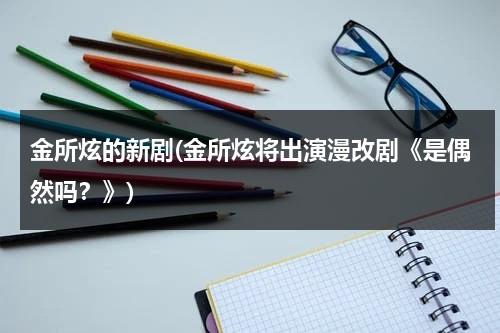 金所炫的新剧(金所炫将出演漫改剧《是偶然吗？》)